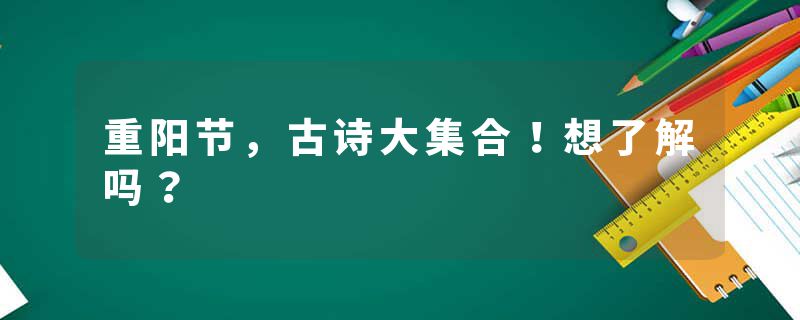 重阳节，古诗大集合！想了解吗？